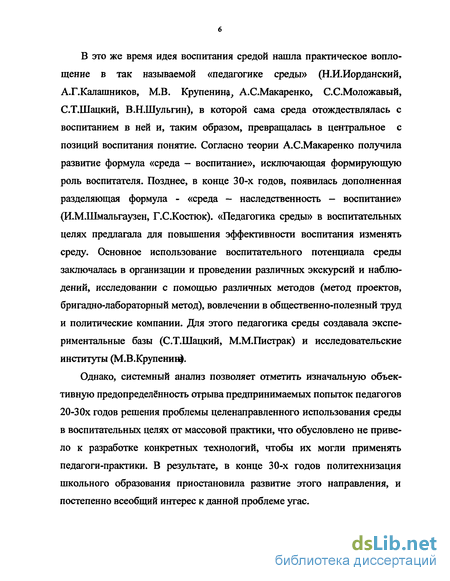 6

В это же время идея воспитания средой нашла практическое воплощение в так называемой «педагогике среды» (Н.И.Иорданский, А.Г.Калашников, М.В. Крупенина, А.С.Макаренко, С.С.Моложавый, С.Т.Шацкий, В.Н.Шульгин), в которой сама среда отождествлялась с воспитанием в ней и, таким образом, превращалась в центральное с позиций воспитания понятие. Согласно теории А.С.Макаренко получила развитие формула «среда – воспитание», исключающая формирующую роль воспитателя. Позднее, в конце 30-х годов, появилась дополненная разделяющая формула - «среда – наследственность – воспитание» (И.М.Шмальгаузен, Г.С.Костюк). «Педагогика среды» в воспитательных целях предлагала для повышения эффективности воспитания изменять среду. Основное использование воспитательного потенциала среды заключалась в организации и проведении различных экскурсий и наблюдений, исследовании с помощью различных методов (метод проектов, бригадно-лабораторный метод), вовлечении в общественно-полезный труд и политические компании. Для этого педагогика среды создавала экспериментальные базы (С.Т.Шацкий, М.М.Пистрак) и исследовательские институты (М.В.Крупенина).

Однако, системный анализ позволяет отметить изначальную объективную предопределённость отрыва предпринимаемых попыток педагогов 20-30х годов решения проблемы целенаправленного использования среды в воспитательных целях от массовой практики, что обусловлено не привело к разработке конкретных технологий, чтобы их могли применять педагоги-практики. В результате, в конце 30-х годов политехнизация школьного образования приостановила развитие этого направления, и постепенно всеобщий интерес к данной проблеме угас.

dsLib.net
библиотека диссертаций